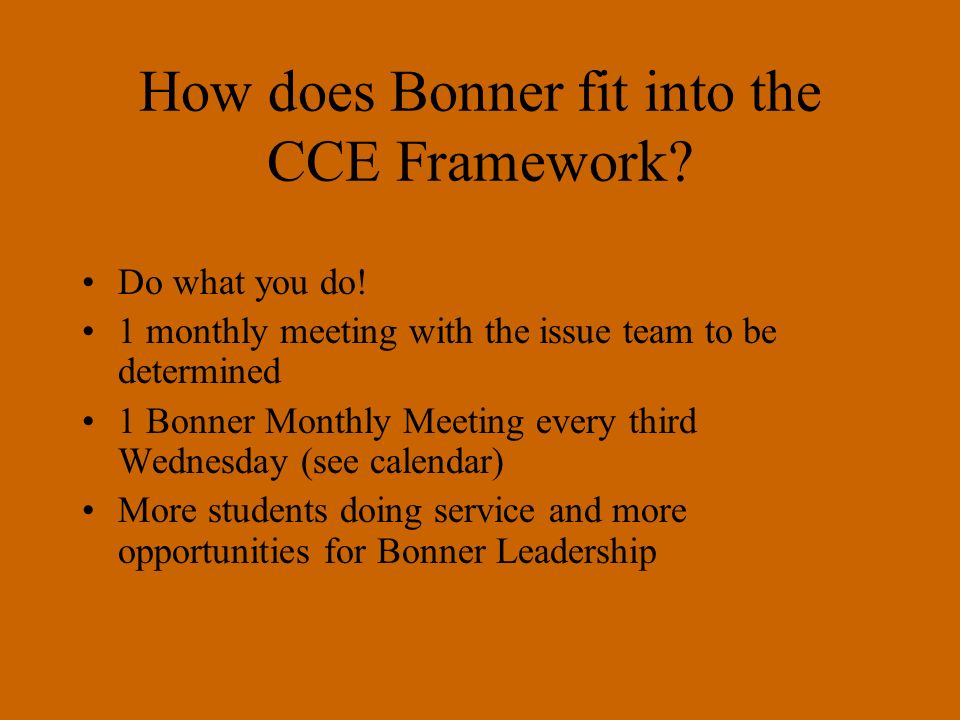 How does Bonner fit into the CCE Framework?

• Do what you do!
• 1 monthly meeting with the issue team to be determined
• 1 Bonner Monthly Meeting every third Wednesday (see calendar)
• More students doing service and more opportunities for Bonner Leadership